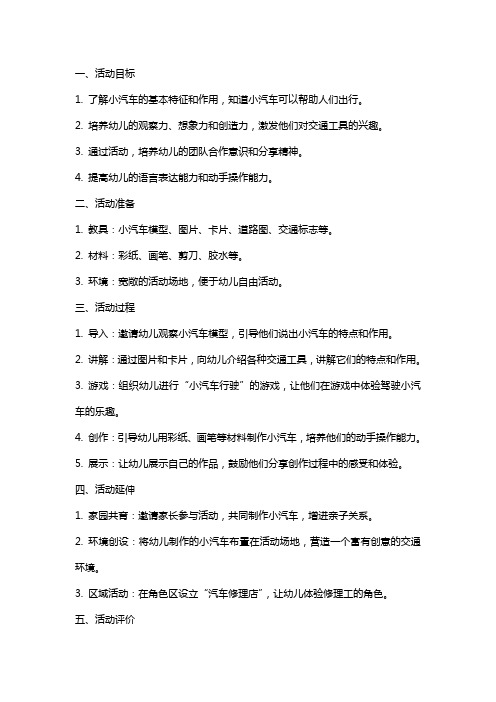 一、活动目标

1. 了解小汽车的基本特征和作用，知道小汽车可以帮助人们出行。

2. 培养幼儿的观察力、想象力和创造力，激发他们对交通工具的兴趣。

3. 通过活动，培养幼儿的团队合作意识和分享精神。

4. 提高幼儿的语言表达能力和动手操作能力。

二、活动准备

1. 教具：小汽车模型、图片、卡片、道路图、交通标志等。

2. 材料：彩纸、画笔、剪刀、胶水等。

3. 环境：宽敞的活动场地，便于幼儿自由活动。

三、活动过程

1. 导入：邀请幼儿观察小汽车模型，引导他们说出小汽车的特点和作用。

2. 讲解：通过图片和卡片，向幼儿介绍各种交通工具，讲解它们的特点和作用。

3. 游戏：组织幼儿进行“小汽车行驶”的游戏，让他们在游戏中体验驾驶小汽车的乐趣。

4. 创作：引导幼儿用彩纸、画笔等材料制作小汽车，培养他们的动手操作能力。

5. 展示：让幼儿展示自己的作品，鼓励他们分享创作过程中的感受和体验。

四、活动延伸

1. 家园共育：邀请家长参与活动，共同制作小汽车，增进亲子关系。

2. 环境创设：将幼儿制作的小汽车布置在活动场地，营造一个富有创意的交通环境。

3. 区域活动：在角色区设立“汽车修理店”，让幼儿体验修理工的角色。

五、活动评价